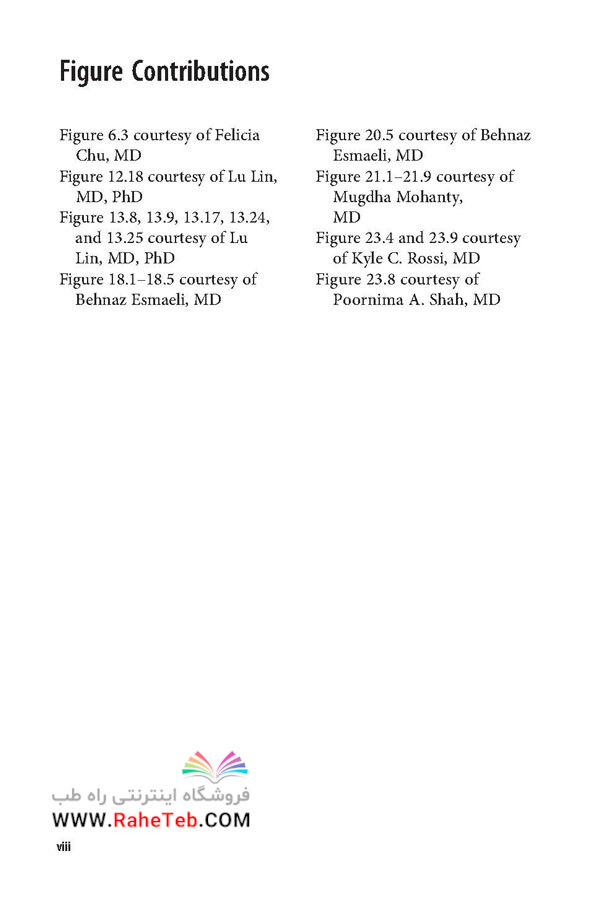 Figure Contributions

Figure 6.3 courtesy of Felicia Chu, MD

Figure 12.18 courtesy of Lu Lin, MD, PhD

Figure 13.8, 13.9, 13.17, 13.24, and 13.25 courtesy of Lu Lin, MD, PhD

Figure 18.1–18.5 courtesy of Behnaz Esmaeli, MD

Figure 20.5 courtesy of Behnaz Esmaeli, MD

Figure 21.1–21.9 courtesy of Mugdha Mohanty, MD

Figure 23.4 and 23.9 courtesy of Kyle C. Rossi, MD

Figure 23.8 courtesy of Poornima A. Shah, MD

فروشگاه اینترنتی راه طب
WWW.RaheTeb.COM

viii